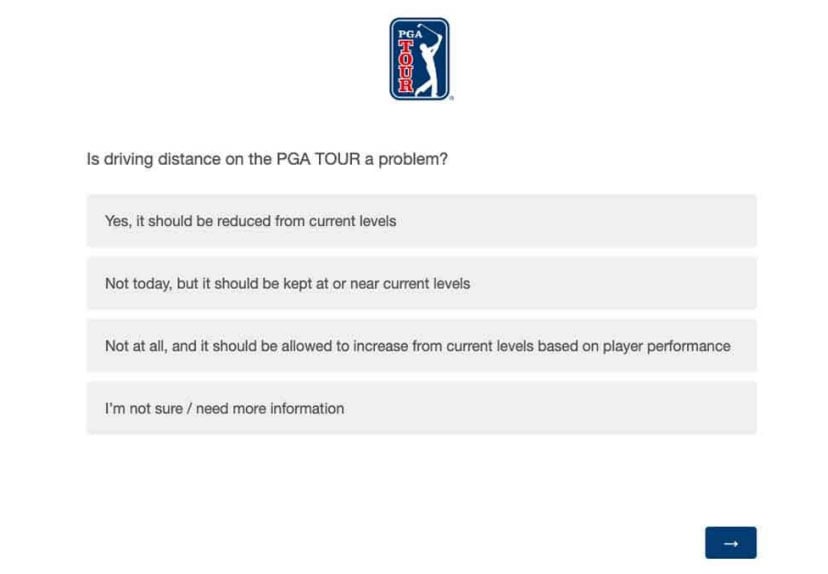 PGA TOUR

Is driving distance on the PGA TOUR a problem?

Yes, it should be reduced from current levels

Not today, but it should be kept at or near current levels

Not at all, and it should be allowed to increase from current levels based on player performance

I'm not sure / need more information

→